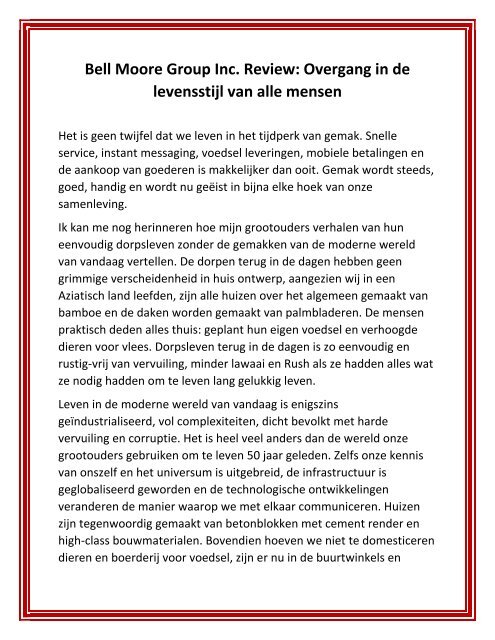 Bell Moore Group Inc. Review: Overgang in de levensstijl van alle mensen

Het is geen twijfel dat we leven in het tijdperk van gemak. Snelle service, instant messaging, voedsel leveringen, mobiele betalingen en de aankoop van goederen is makkelijker dan ooit. Gemak wordt steeds, goed, handig en wordt nu geëist in bijna elke hoek van onze samenleving.

Ik kan me nog herinneren hoe mijn grootouders verhalen van hun eenvoudig dorpsleven zonder de gemakken van de moderne wereld van vandaag vertellen. De dorpen terug in de dagen hebben geen grimmige verscheidenheid in huis ontwerp, aangezien wij in een Aziatisch land leefden, zijn alle huizen over het algemeen gemaakt van bamboe en de daken worden gemaakt van palmbladeren. De mensen praktisch deden alles thuis: geplant hun eigen voedsel en verhoogde dieren voor vlees. Dorpsleven terug in de dagen is zo eenvoudig en rustig-vrij van vervuiling, minder lawaai en Rush als ze hadden alles wat ze nodig hadden om te leven lang gelukkig leven.

Leven in de moderne wereld van vandaag is enigszins geïndustrialiseerd, vol complexiteiten, dicht bevolkt met harde vervuiling en corruptie. Het is heel veel anders dan de wereld onze grootouders gebruiken om te leven 50 jaar geleden. Zelfs onze kennis van onszelf en het universum is uitgebreid, de infrastructuur is geglobaliseerd geworden en de technologische ontwikkelingen veranderen de manier waarop we met elkaar communiceren. Huizen zijn tegenwoordig gemaakt van betonblokken met cement render en high-class bouwmaterialen. Bovendien hoeven we niet te domesticeren dieren en boerderij voor voedsel, zijn er nu in de buurtwinkels en